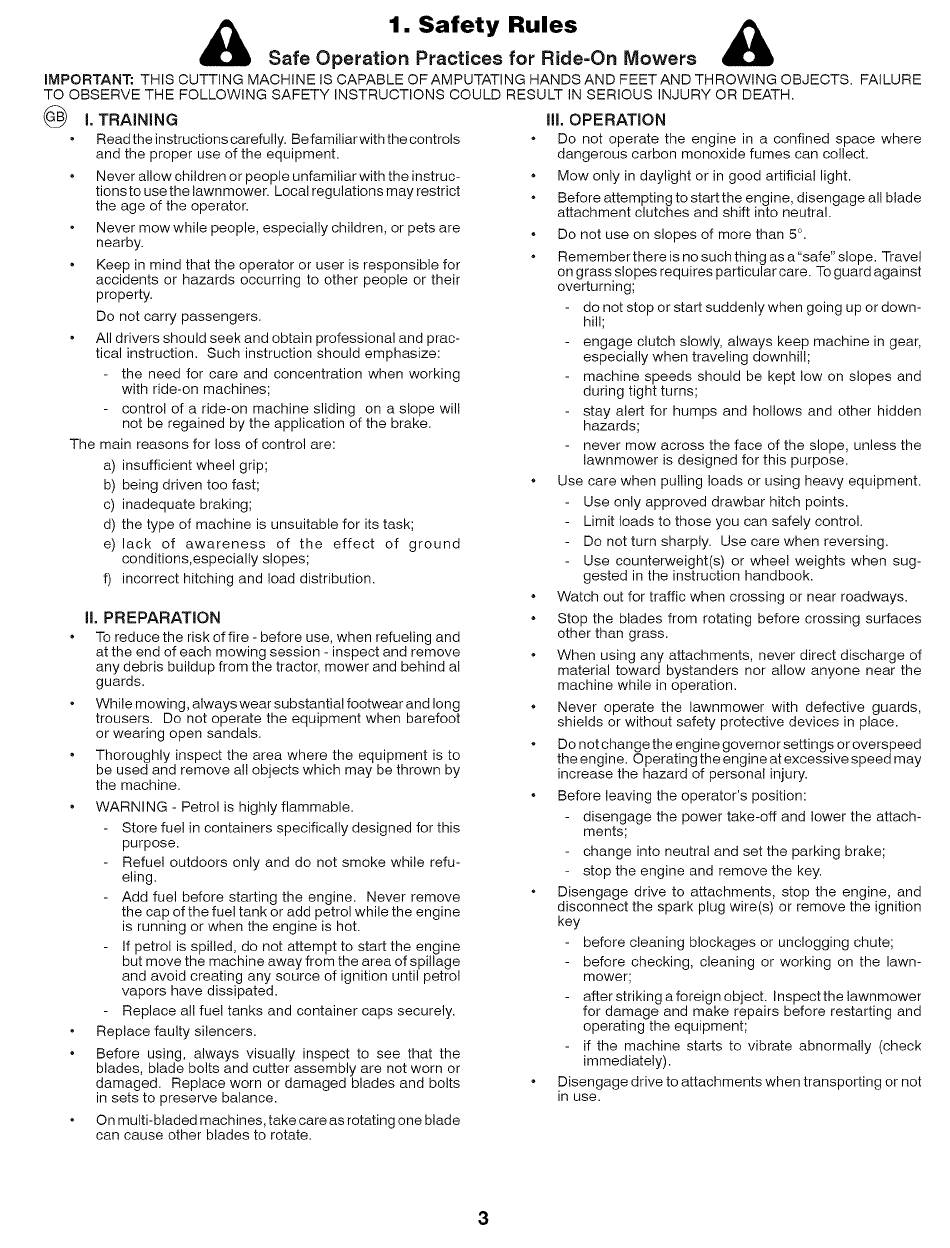 1. Safety Rules

Safe Operation Practices for Ride-On Mowers

IMPORTANT: THIS CUTTING MACHINE IS CAPABLE OF AMPUTATING HANDS AND FEET AND THROWING OBJECTS. FAILURE TO OBSERVE THE FOLLOWING SAFETY INSTRUCTIONS COULD RESULT IN SERIOUS INJURY OR DEATH.

GB

I. TRAINING

• Read the instructions carefully. Be familiar with the controls and the proper use of the equipment.

• Never allow children or people unfamiliar with the instructions to use the lawnmower. Local regulations may restrict the age of the operator.

• Never mow while people, especially children, or pets are nearby.

• Keep in mind that the operator or user is responsible for accidents or hazards occurring to other people or their property.

Do not carry passengers.

• All drivers should seek and obtain professional and practical instruction. Such instruction should emphasize:

- the need for care and concentration when working with ride-on machines;

- control of a ride-on machine sliding on a slope will not be regained by the application of the brake.

The main reasons for loss of control are:

a) insufficient wheel grip;

b) being driven too fast;

c) inadequate braking;

d) the type of machine is unsuitable for its task;

e) lack of awareness of the effect of ground conditions,especially slopes;

f) incorrect hitching and load distribution.

II. PREPARATION

• To reduce the risk of fire - before use, when refueling and at the end of each mowing session - inspect and remove any debris buildup from the tractor, mower and behind al guards.

• While mowing, always wear substantial footwear and long trousers. Do not operate the equipment when barefoot or wearing open sandals.

• Thoroughly inspect the area where the equipment is to be used and remove all objects which may be thrown by the machine.

• WARNING - Petrol is highly flammable.

- Store fuel in containers specifically designed for this purpose.

- Refuel outdoors only and do not smoke while refueling.

- Add fuel before starting the engine. Never remove the cap of the fuel tank or add petrol while the engine is running or when the engine is hot.

- If petrol is spilled, do not attempt to start the engine but move the machine away from the area of spillage and avoid creating any source of ignition until petrol vapors have dissipated.

- Replace all fuel tanks and container caps securely.

• Replace faulty silencers.

• Before using, always visually inspect to see that the blades, blade bolts and cutter assembly are not worn or damaged. Replace worn or damaged blades and bolts in sets to preserve balance.

• On multi-bladed machines, take care as rotating one blade can cause other blades to rotate.

III. OPERATION

• Do not operate the engine in a confined space where dangerous carbon monoxide fumes can collect.

• Mow only in daylight or in good artificial light.

• Before attempting to start the engine, disengage all blade attachment clutches and shift into neutral.

• Do not use on slopes of more than 5°.

• Remember there is no such thing as a "safe" slope. Travel on grass slopes requires particular care. To guard against overturning;

- do not stop or start suddenly when going up or downhill;

- engage clutch slowly, always keep machine in gear, especially when traveling downhill;

- machine speeds should be kept low on slopes and during tight turns;

- stay alert for humps and hollows and other hidden hazards;

- never mow across the face of the slope, unless the lawnmower is designed for this purpose.

• Use care when pulling loads or using heavy equipment.

- Use only approved drawbar hitch points.

- Limit loads to those you can safely control.

- Do not turn sharply. Use care when reversing.

- Use counterweight(s) or wheel weights when suggested in the instruction handbook.

• Watch out for traffic when crossing or near roadways.

• Stop the blades from rotating before crossing surfaces other than grass.

• When using any attachments, never direct discharge of material toward bystanders nor allow anyone near the machine while in operation.

• Never operate the lawnmower with defective guards, shields or without safety protective devices in place.

• Do not change the engine governor settings or overspeed the engine. Operating the engine at excessive speed may increase the hazard of personal injury.

• Before leaving the operator's position:

- disengage the power take-off and lower the attachments;

- change into neutral and set the parking brake;

- stop the engine and remove the key.

• Disengage drive to attachments, stop the engine, and disconnect the spark plug wire(s) or remove the ignition key

- before cleaning blockages or unclogging chute;

- before checking, cleaning or working on the lawnmower;

- after striking a foreign object. Inspect the lawnmower for damage and make repairs before restarting and operating the equipment;

- if the machine starts to vibrate abnormally (check immediately).

• Disengage drive to attachments when transporting or not in use.

3